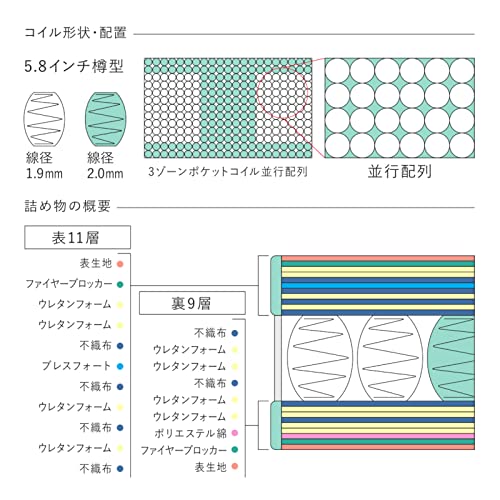 コイル形状・配置

5.8インチ樽型

線径
1.9mm

線径
2.0mm

3ゾーンポケットコイル並行配列

並行配列

詰め物の概要

表11層

表生地
ファイヤーブロッカー
ウレタンフォーム
ウレタンフォーム
不織布
ブレスフォート
不織布
ウレタンフォーム
不織布
ウレタンフォーム
不織布

裏9層

不織布
ウレタンフォーム
ウレタンフォーム
不織布
ウレタンフォーム
ウレタンフォーム
ポリエステル綿
ファイヤーブロッカー
表生地